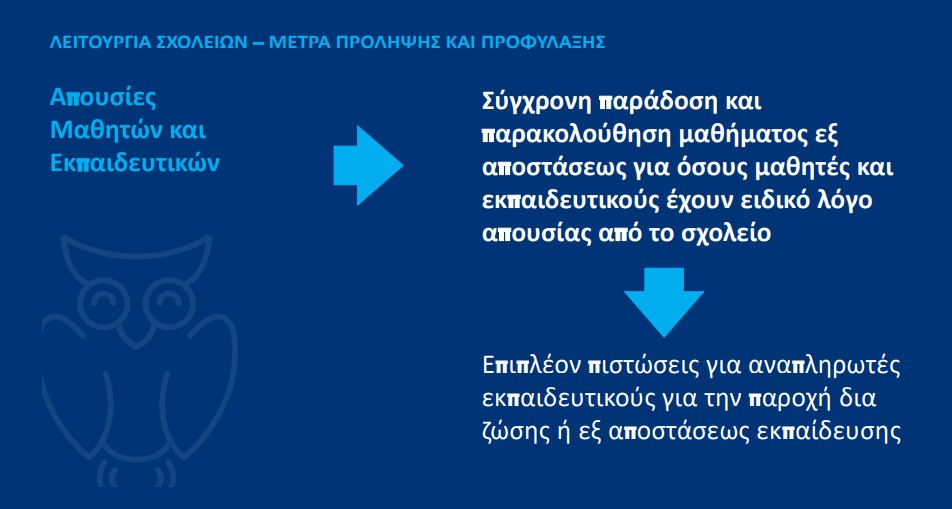 ΛΕΙΤΟΥΡΓΙΑ ΣΧΟΛΕΙΩΝ – ΜΕΤΡΑ ΠΡΟΛΗΨΗΣ ΚΑΙ ΠΡΟΦΥΛΑΞΗΣ

Απουσίες Μαθητών και Εκπαιδευτικών

Σύγχρονη παράδοση και παρακολούθηση μαθήματος εξ αποστάσεως για όσους μαθητές και εκπαιδευτικούς έχουν ειδικό λόγο απουσίας από το σχολείο

Επιπλέον πιστώσεις για αναπληρωτές εκπαιδευτικούς για την παροχή δια ζώσης ή εξ αποστάσεως εκπαίδευσης